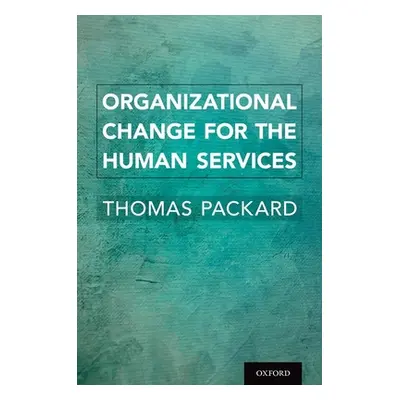 ORGANIZATIONAL CHANGE FOR THE HUMAN SERVICES

THOMAS PACKARD

OXFORD